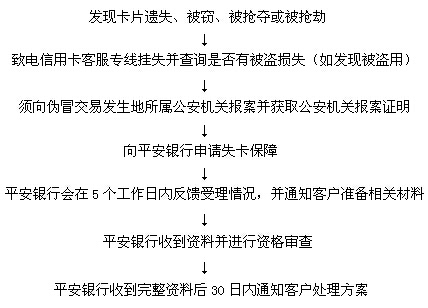 发现卡片遗失、被窃、被抢夺或被抢劫

↓

致电信用卡客服专线挂失并查询是否有被盗损失（如发现被盗用）

↓

须向伪冒交易发生地所属公安机关报案并获取公安机关报案证明

↓

向平安银行申请失卡保障

↓

平安银行会在 5 个工作日内反馈受理情况，并通知客户准备相关材料

↓

平安银行收到资料并进行资格审查

↓

平安银行收到完整资料后 30 日内通知客户处理方案